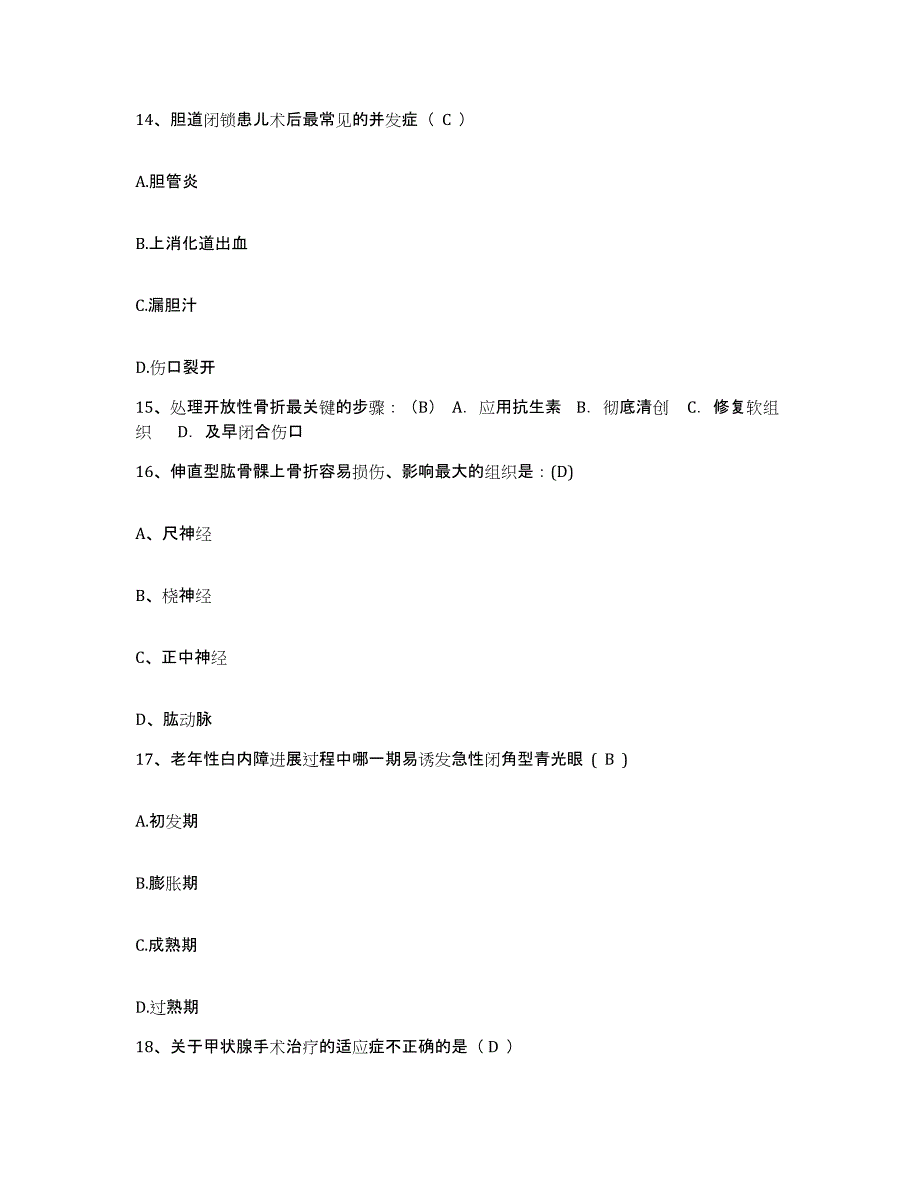 14、胆道闭锁患儿术后最常见的并发症（ C ）

A.胆管炎

B.上消化道出血

C.漏胆汁

D.伤口裂开

15、处理开放性骨折最关键的步骤：（B） A. 应用抗生素 B. 彻底清创 C. 修复软组织 D. 及早闭合伤口

16、伸直型肱骨髁上骨折容易损伤、影响最大的组织是：(D)

A、尺神经

B、桡神经

C、正中神经

D、肱动脉

17、老年性白内障进展过程中哪一期易诱发急性闭角型青光眼（ B ）

A.初发期

B.膨胀期

C.成熟期

D.过熟期

18、关于甲状腺手术治疗的适应症不正确的是（ D ）